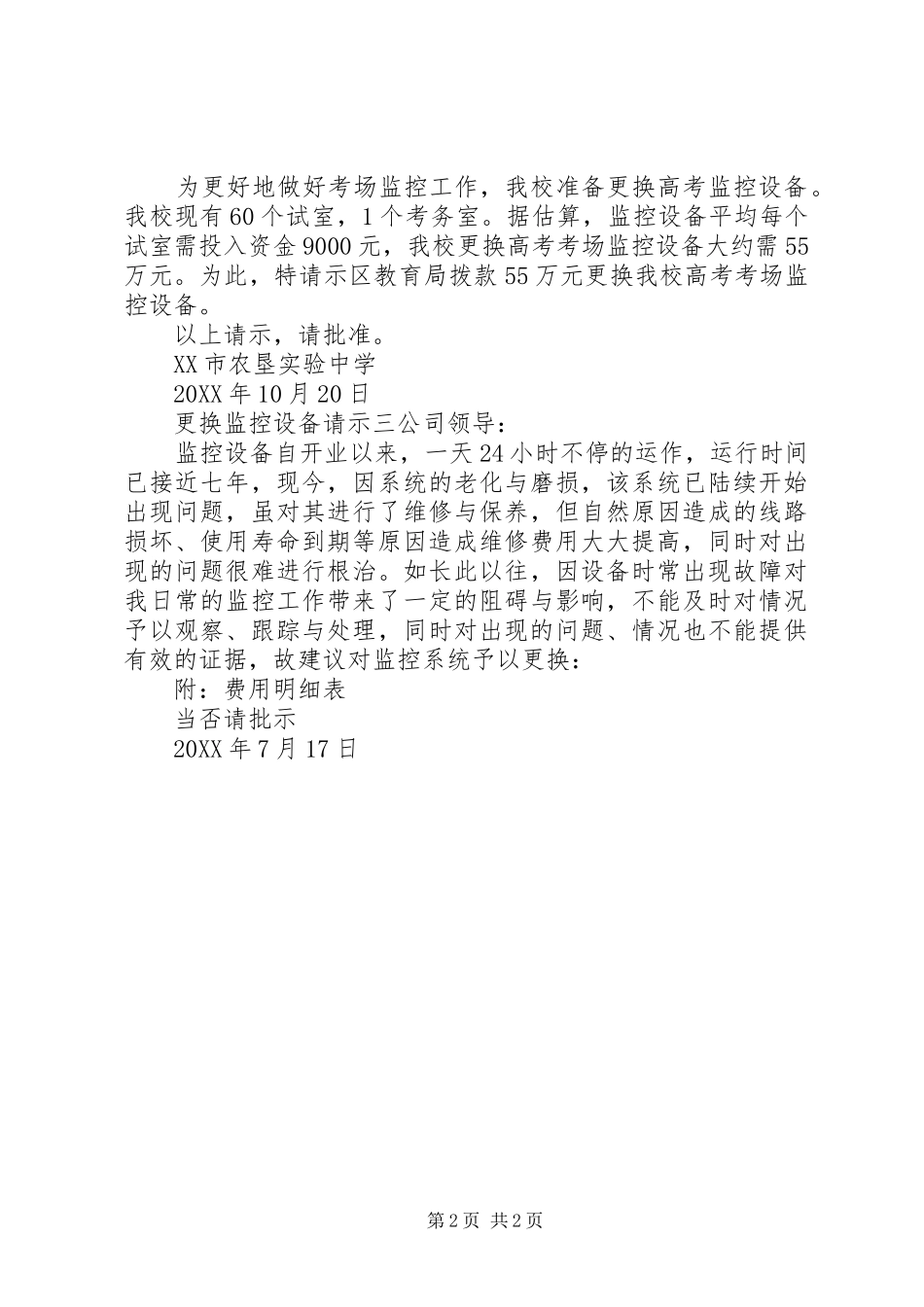 为更好地做好考场监控工作，我校准备更换高考监控设备。我校现有60个试室，1个考务室。据估算，监控设备平均每个试室需投入资金9000元，我校更换高考考场监控设备大约需55万元。为此，特请示区教育局拨款55万元更换我校高考考场监控设备。

以上请示，请批准。

XX市农垦实验中学

20XX年10月20日

更换监控设备请示三公司领导：

监控设备自开业以来，一天24小时不停的运作，运行时间已接近七年，现今，因系统的老化与磨损，该系统已陆续开始出现问题，虽对其进行了维修与保养，但自然原因造成的线路损坏、使用寿命到期等原因造成维修费用大大提高，同时对出现的问题很难进行根治。如长此以往，因设备时常出现故障对我日常的监控工作带来了一定的阻碍与影响，不能及时对情况予以观察、跟踪与处理，同时对出现的问题、情况也不能提供有效的证据，故建议对监控系统予以更换：

附：费用明细表

当否请批示

20XX年7月17日

第2页 共2页